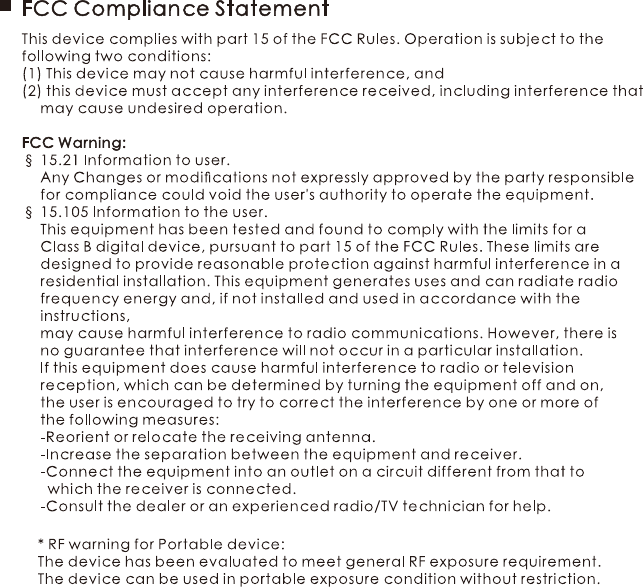 FCC Compliance Statement

This device complies with part 15 of the FCC Rules. Operation is subject to the following two conditions:
(1) This device may not cause harmful interference, and
(2) this device must accept any interference received, including interference that may cause undesired operation.

FCC Warning:
§ 15.21 Information to user.
Any Changes or modifications not expressly approved by the party responsible for compliance could void the user's authority to operate the equipment.
§ 15.105 Information to the user.
This equipment has been tested and found to comply with the limits for a Class B digital device, pursuant to part 15 of the FCC Rules. These limits are designed to provide reasonable protection against harmful interference in a residential installation. This equipment generates uses and can radiate radio frequency energy and, if not installed and used in accordance with the instructions,
may cause harmful interference to radio communications. However, there is no guarantee that interference will not occur in a particular installation.
If this equipment does cause harmful interference to radio or television reception, which can be determined by turning the equipment off and on, the user is encouraged to try to correct the interference by one or more of the following measures:
-Reorient or relocate the receiving antenna.
-Increase the separation between the equipment and receiver.
-Connect the equipment into an outlet on a circuit different from that to which the receiver is connected.
-Consult the dealer or an experienced radio/TV technician for help.

* RF warning for Portable device:
The device has been evaluated to meet general RF exposure requirement.
The device can be used in portable exposure condition without restriction.